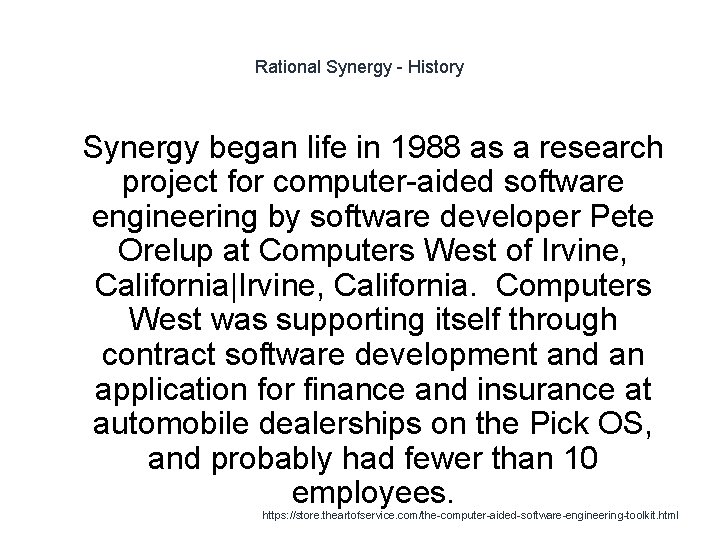 Rational Synergy - History

Synergy began life in 1988 as a research project for computer-aided software engineering by software developer Pete Orelup at Computers West of Irvine, California|Irvine, California.  Computers West was supporting itself through contract software development and an application for finance and insurance at automobile dealerships on the Pick OS, and probably had fewer than 10 employees.

https://store.theartofservice.com/the-computer-aided-software-engineering-toolkit.html